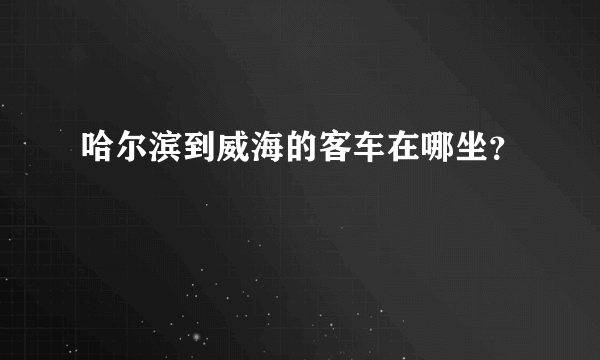 哈尔滨到威海的客车在哪坐?